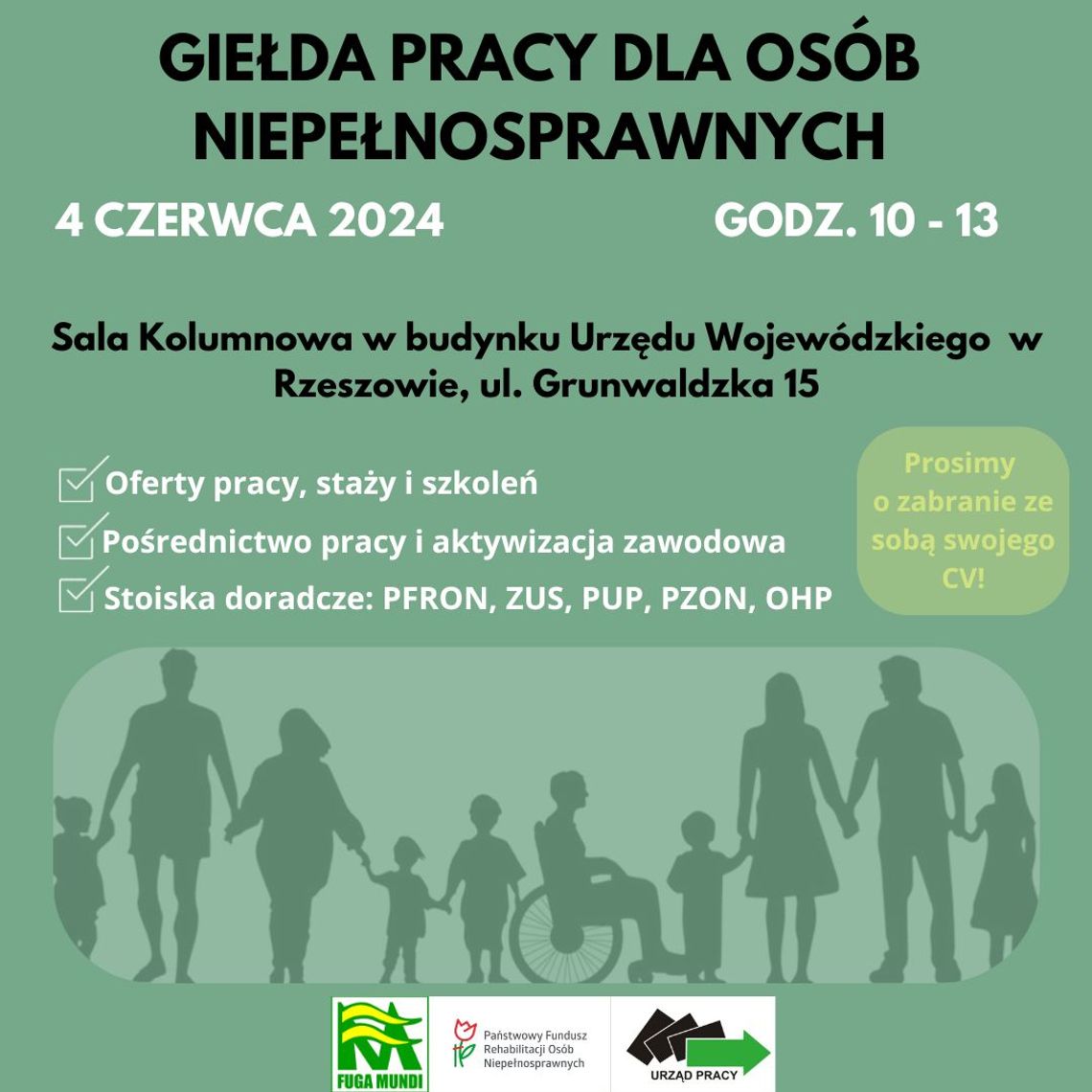 GIEŁDA PRACY DLA OSÓB NIEPEŁNOSPRAWNYCH

4 CZERWCA 2024

GODZ. 10 - 13

Sala Kolumnowa w budynku Urzędu Wojewódzkiego w Rzeszowie, ul. Grunwaldzka 15

Oferty pracy, staży i szkoleń

Pośrednictwo pracy i aktywizacja zawodowa

Stoiska doradcze: PFRON, ZUS, PUP, PZON, OHP

Prosimy o zabranie ze sobą swojego CV!

FUGA MUNDI

Państwowy Fundusz Rehabilitacji Osób Niepełnosprawnych

URZĄD PRACY